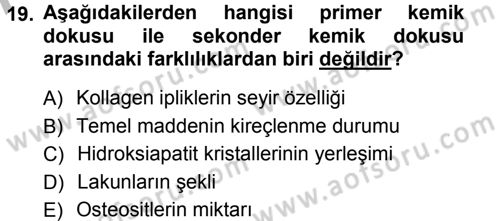 19. Aşağıdakilerden hangisi primer kemik dokusu ile sekonder kemik dokusu arasındaki farklılıklardan biri değildir?

A) Kollagen ipliklerin seyir özelliği
B) Temel maddenin kireçlenme durumu
C) Hidroksiapatit kristallerinin yerleşimi
D) Lakunların şekli
E) Osteositlerin miktarı

www.aofsoru.com